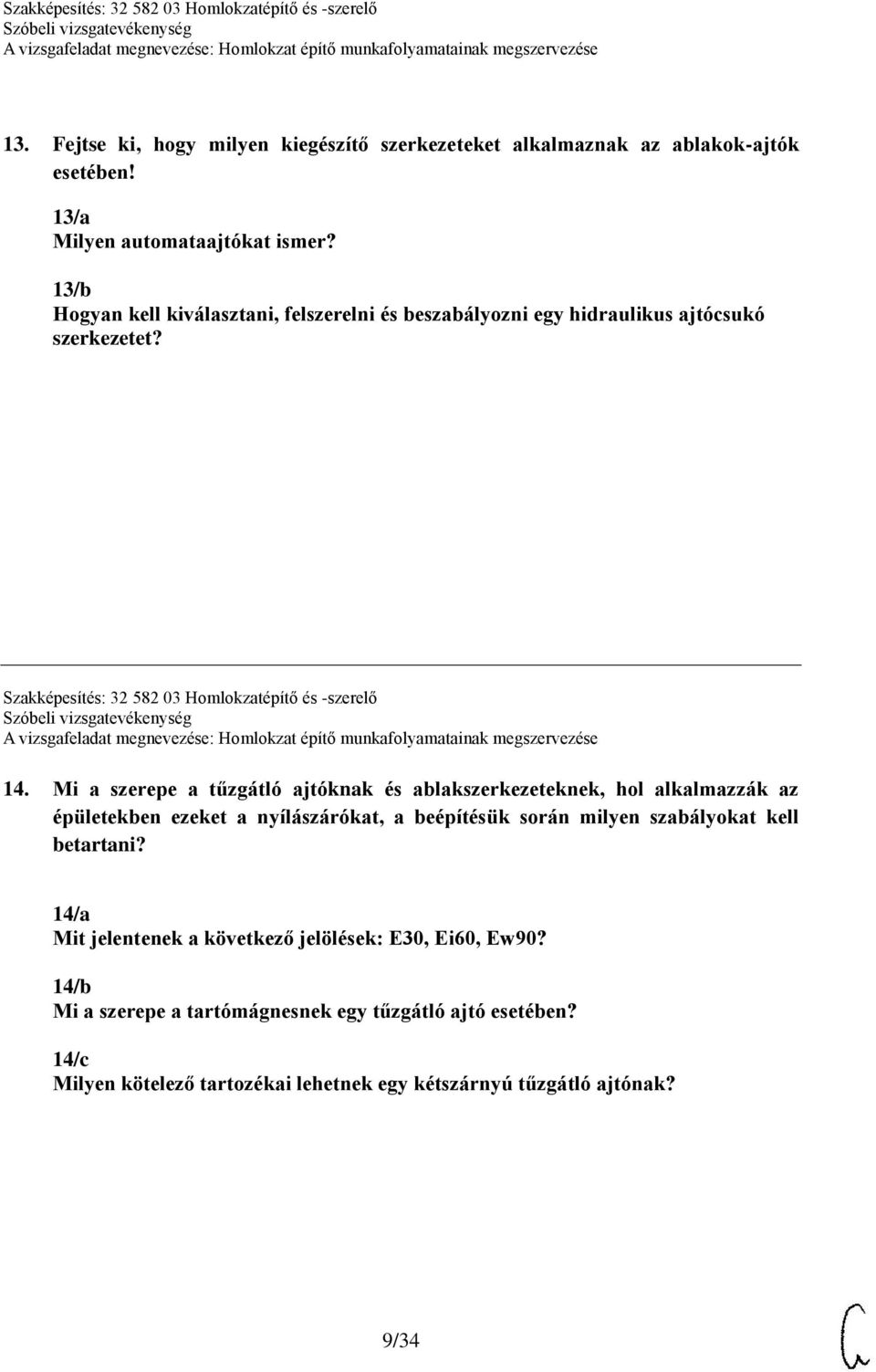 Szakképesítés: 32 582 03 Homlokzatépítő és -szerelő
Szóbeli vizsgatevékenység
A vizsgafeladat megnevezése: Homlokzat építő munkafolyamatainak megszervezése

13. Fejtse ki, hogy milyen kiegészítő szerkezeteket alkalmaznak az ablakok-ajtók esetében!

13/a
Milyen automataajtókat ismer?

13/b
Hogyan kell kiválasztani, felszerelni és beszabályozni egy hidraulikus ajtócsukó szerkezetet?

Szakképesítés: 32 582 03 Homlokzatépítő és -szerelő
Szóbeli vizsgatevékenység
A vizsgafeladat megnevezése: Homlokzat építő munkafolyamatainak megszervezése

14. Mi a szerepe a tűzgátló ajtóknak és ablakszerkezeteknek, hol alkalmazzák az épületekben ezeket a nyílászárókat, a beépítésük során milyen szabályokat kell betartani?

14/a
Mit jelentenek a következő jelölések: E30, Ei60, Ew90?

14/b
Mi a szerepe a tartómágnesnek egy tűzgátló ajtó esetében?

14/c
Milyen kötelező tartozékai lehetnek egy kétszárnyú tűzgátló ajtónak?

9/34